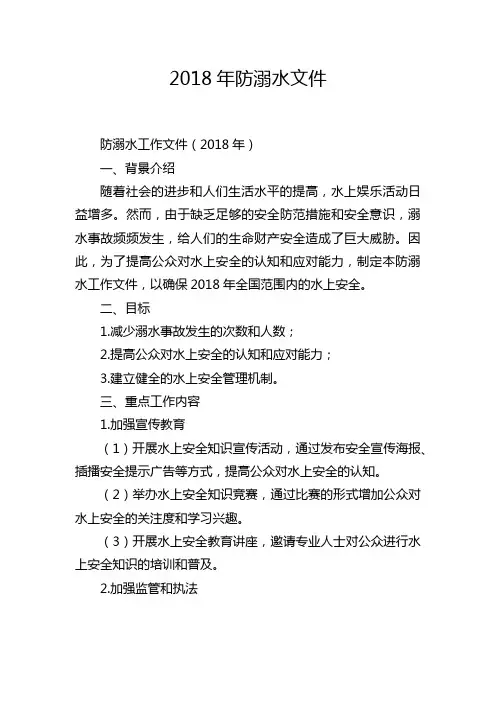 2018 年防溺水文件

防溺水工作文件（2018 年）

一、背景介绍

随着社会的进步和人们生活水平的提高，水上娱乐活动日益增多。然而，由于缺乏足够的安全防范措施和安全意识，溺水事故频频发生，给人们的生命财产安全造成了巨大威胁。因此，为了提高公众对水上安全的认知和应对能力，制定本防溺水工作文件，以确保 2018 年全国范围内的水上安全。

二、目标

1.减少溺水事故发生的次数和人数；

2.提高公众对水上安全的认知和应对能力；

3.建立健全的水上安全管理机制。

三、重点工作内容

1.加强宣传教育

（1）开展水上安全知识宣传活动，通过发布安全宣传海报、插播安全提示广告等方式，提高公众对水上安全的认知。

（2）举办水上安全知识竞赛，通过比赛的形式增加公众对水上安全的关注度和学习兴趣。

（3）开展水上安全教育讲座，邀请专业人士对公众进行水上安全知识的培训和普及。

2.加强监管和执法